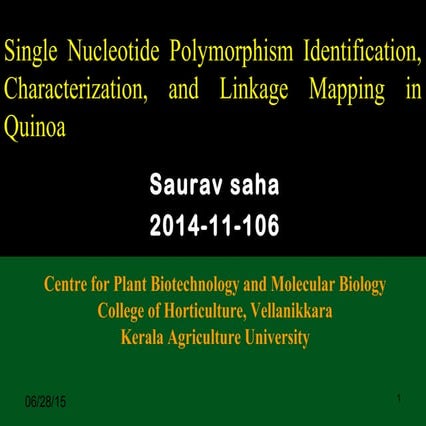 Single Nucleotide Polymorphism Identification, Characterization, and Linkage Mapping in Quinoa

Saurav saha
2014-11-106

Centre for Plant Biotechnology and Molecular Biology
College of Horticulture, Vellanikkara
Kerala Agriculture University

06/28/15

1